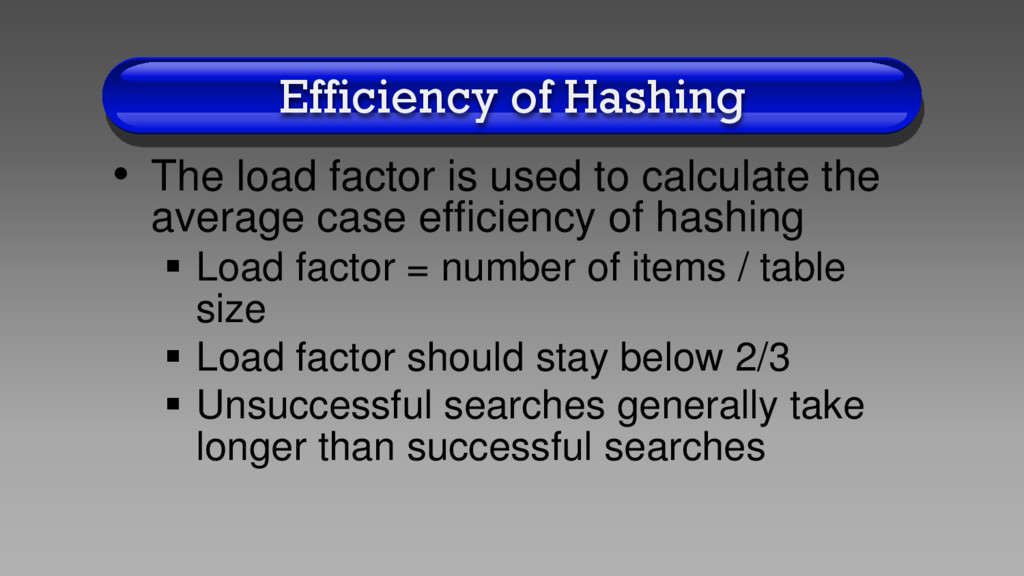 Efficiency of Hashing

• The load factor is used to calculate the average case efficiency of hashing
  ▪ Load factor = number of items / table size
  ▪ Load factor should stay below 2/3
  ▪ Unsuccessful searches generally take longer than successful searches